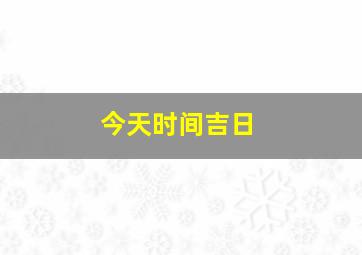 今天时间吉日